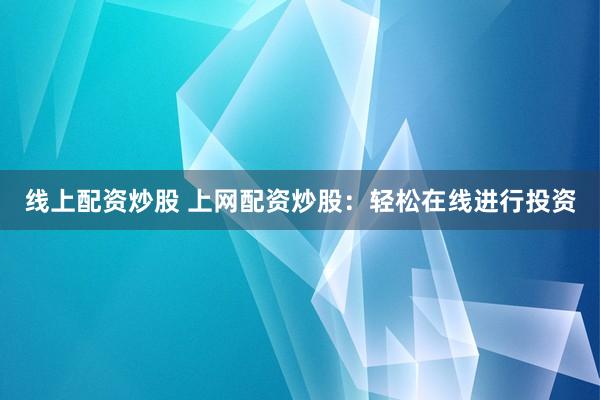 线上配资炒股 上网配资炒股：轻松在线进行投资